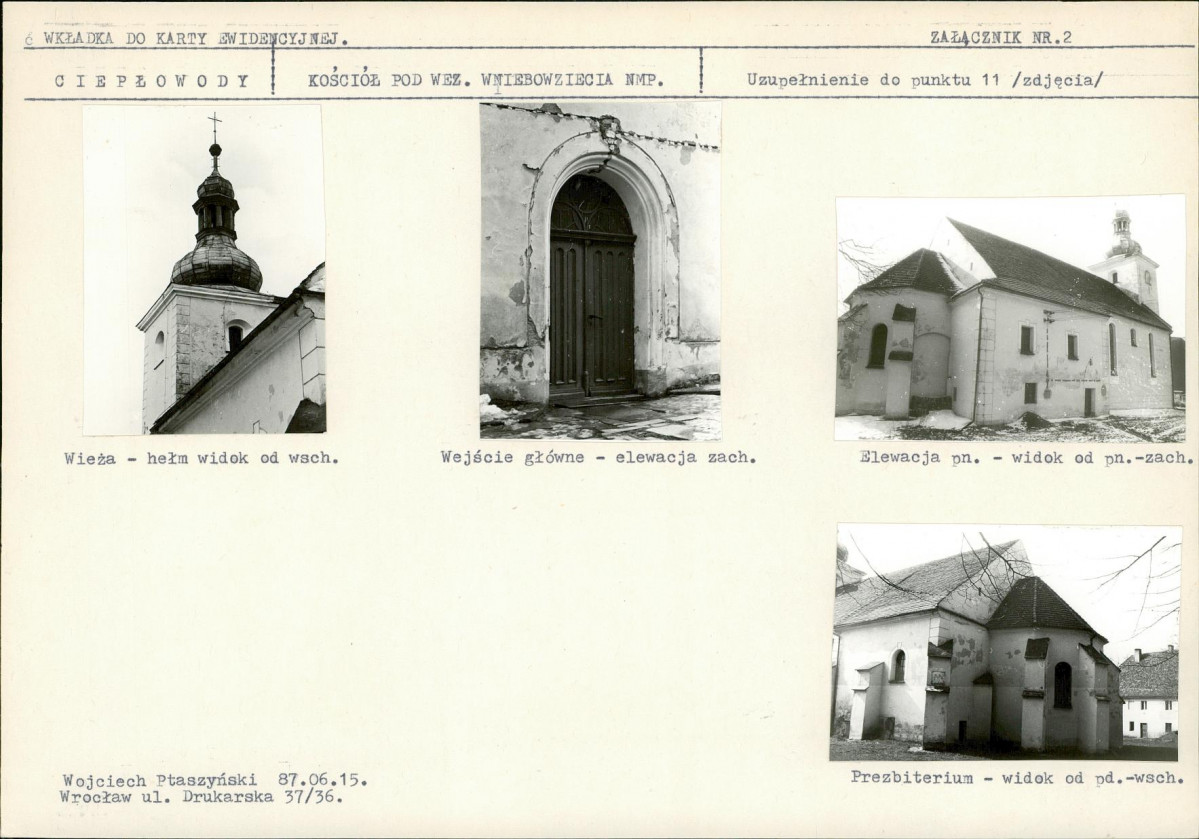 6 WKŁADKA DO KARTY EWIDENCYJNEJ.

ZAŁĄCZNIK NR.2

CIEPŁOWODY

KOŚCIÓŁ POD WEZ. WNIEBOWZIECIA NMP.

Uzupełnienie do punktu 11 /zdjęcia/

Wieża - hełm widok od wsch.

Wejście główne - elewacja zach.

Elewacja pn. - widok od pn.-zach.

Prezbiterium - widok od pd.-wsch.

Wojciech Ptaszyński 87.06.15.
Wrocław ul. Drukarska 37/36.